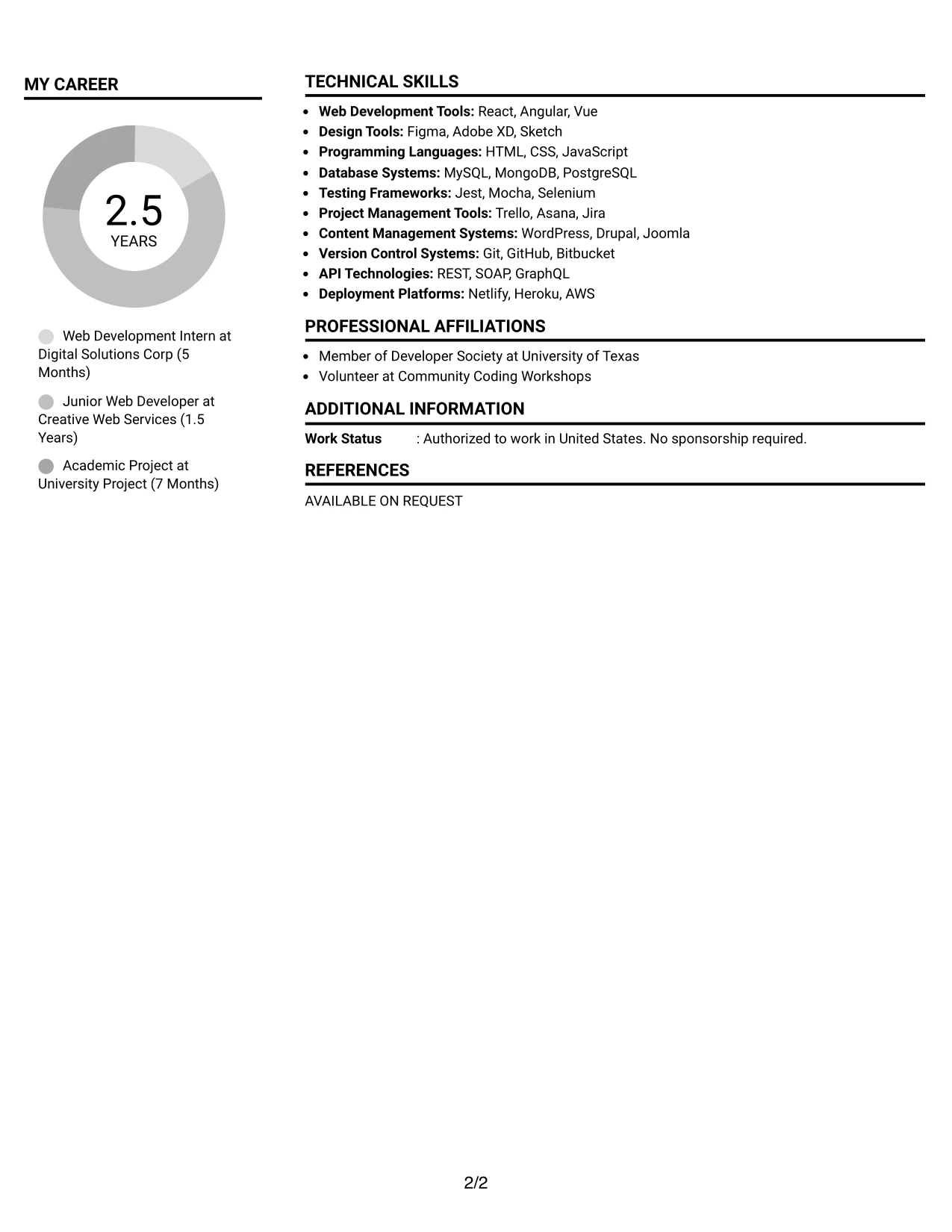 MY CAREER

2.5
YEARS

Web Development Intern at Digital Solutions Corp (5 Months)

Junior Web Developer at Creative Web Services (1.5 Years)

Academic Project at University Project (7 Months)

TECHNICAL SKILLS

• Web Development Tools: React, Angular, Vue
• Design Tools: Figma, Adobe XD, Sketch
• Programming Languages: HTML, CSS, JavaScript
• Database Systems: MySQL, MongoDB, PostgreSQL
• Testing Frameworks: Jest, Mocha, Selenium
• Project Management Tools: Trello, Asana, Jira
• Content Management Systems: WordPress, Drupal, Joomla
• Version Control Systems: Git, GitHub, Bitbucket
• API Technologies: REST, SOAP, GraphQL
• Deployment Platforms: Netlify, Heroku, AWS

PROFESSIONAL AFFILIATIONS

• Member of Developer Society at University of Texas
• Volunteer at Community Coding Workshops

ADDITIONAL INFORMATION

Work Status : Authorized to work in United States. No sponsorship required.

REFERENCES

AVAILABLE ON REQUEST

2/2